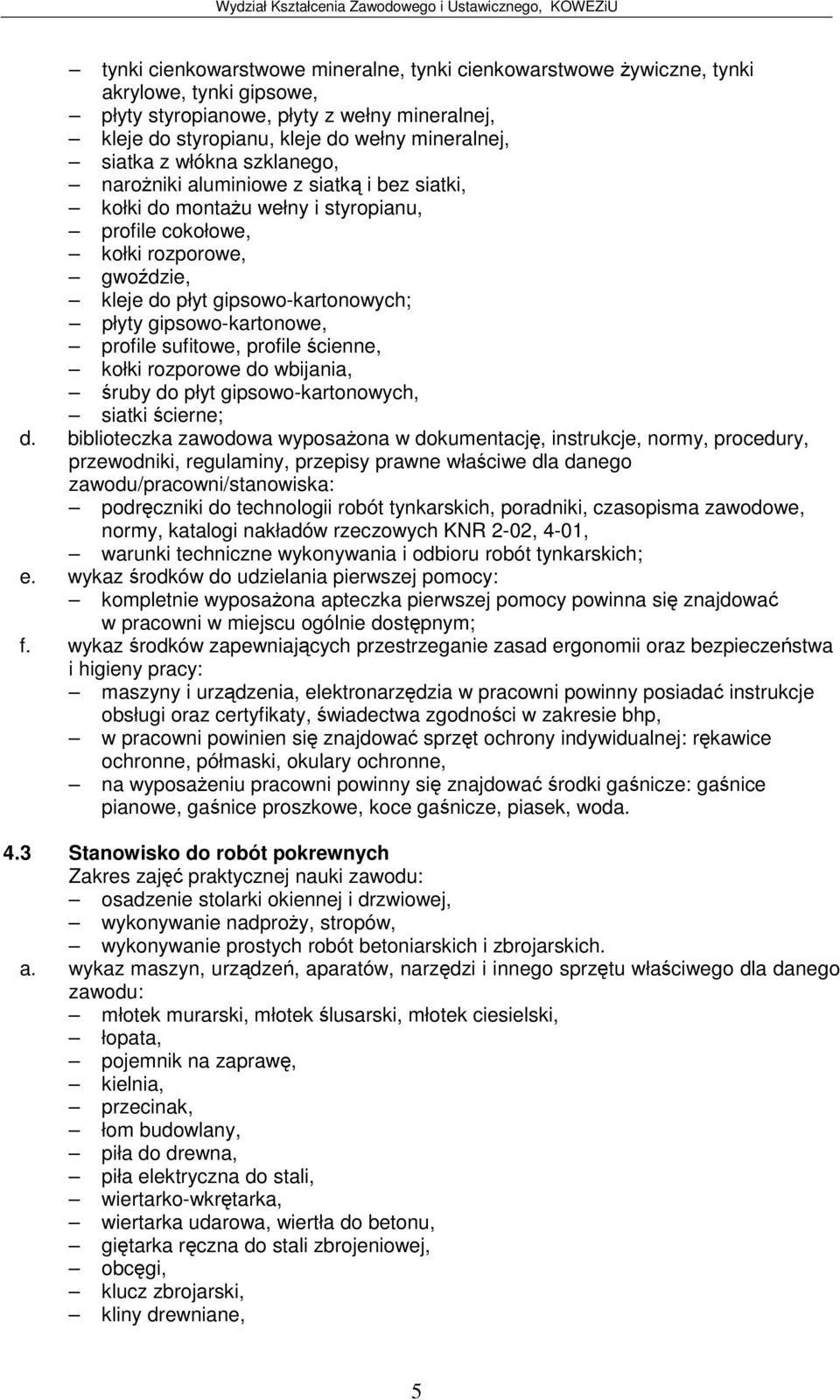 Wydział Kształcenia Zawodowego i Ustawicznego, KOWEZiU

– tynki cienkowarstwowe mineralne, tynki cienkowarstwowe żywiczne, tynki akrylowe, tynki gipsowe,
– płyty styropianowe, płyty z wełny mineralnej,
– kleje do styropianu, kleje do wełny mineralnej,
– siatka z włókna szklanego,
– narożniki aluminiowe z siatką i bez siatki,
– kołki do montażu wełny i styropianu,
– profile cokołowe,
– kołki rozporowe,
– gwoździe,
– kleje do płyt gipsowo-kartonowych;
– płyty gipsowo-kartonowe,
– profile sufitowe, profile ścienne,
– kołki rozporowe do wbijania,
– śruby do płyt gipsowo-kartonowych,
– siatki ścierne;
d. biblioteczka zawodowa wyposażona w dokumentację, instrukcje, normy, procedury, przewodniki, regulaminy, przepisy prawne właściwe dla danego zawodu/pracowni/stanowiska:
– podręczniki do technologii robót tynkarskich, poradniki, czasopisma zawodowe, normy, katalogi nakładów rzeczowych KNR 2-02, 4-01,
– warunki techniczne wykonywania i odbioru robót tynkarskich;
e. wykaz środków do udzielania pierwszej pomocy:
– kompletnie wyposażona apteczka pierwszej pomocy powinna się znajdować w pracowni w miejscu ogólnie dostępnym;
f. wykaz środków zapewniających przestrzeganie zasad ergonomii oraz bezpieczeństwa i higieny pracy:
– maszyny i urządzenia, elektronarzędzia w pracowni powinny posiadać instrukcje obsługi oraz certyfikaty, świadectwa zgodności w zakresie bhp,
– w pracowni powinien się znajdować sprzęt ochrony indywidualnej: rękawice ochronne, półmaski, okulary ochronne,
– na wyposażeniu pracowni powinny się znajdować środki gaśnicze: gaśnice pianowe, gaśnice proszkowe, koce gaśnicze, piasek, woda.

4.3 Stanowisko do robót pokrewnych
Zakres zajęć praktycznej nauki zawodu:
– osadzenie stolarki okiennej i drzwiowej,
– wykonywanie nadproży, stropów,
– wykonywanie prostych robót betoniarskich i zbrojarskich.
a. wykaz maszyn, urządzeń, aparatów, narzędzi i innego sprzętu właściwego dla danego zawodu:
– młotek murarski, młotek ślusarski, młotek ciesielski,
– łopata,
– pojemnik na zaprawę,
– kielnia,
– przecinak,
– łom budowlany,
– piła do drewna,
– piła elektryczna do stali,
– wiertarko-wkrętarka,
– wiertarka udarowa, wiertła do betonu,
– giętarka ręczna do stali zbrojeniowej,
– obcęgi,
– klucz zbrojarski,
– kliny drewniane,

5